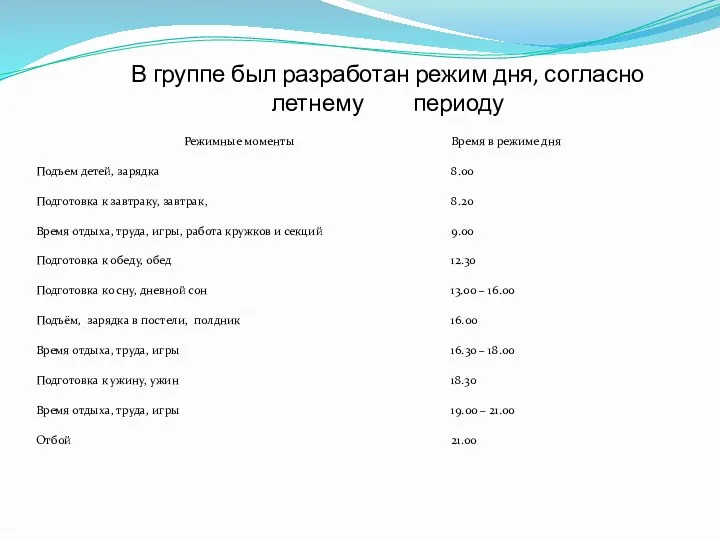 В группе был разработан режим дня, согласно летнему периоду

| Режимные моменты | Время в режиме дня |
|---|---|
| Подъем детей, зарядка | 8.00 |
| Подготовка к завтраку, завтрак, | 8.20 |
| Время отдыха, труда, игры, работа кружков и секций | 9.00 |
| Подготовка к обеду, обед | 12.30 |
| Подготовка ко сну, дневной сон | 13.00 – 16.00 |
| Подъём, зарядка в постели, полдник | 16.00 |
| Время отдыха, труда, игры | 16.30 – 18.00 |
| Подготовка к ужину, ужин | 18.30 |
| Время отдыха, труда, игры | 19.00 – 21.00 |
| Отбой | 21.00 |